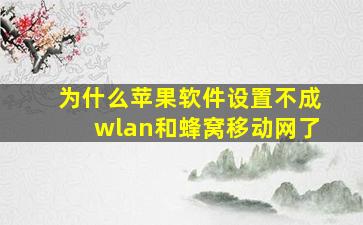 为什么苹果软件设置不成wlan和蜂窝移动网了